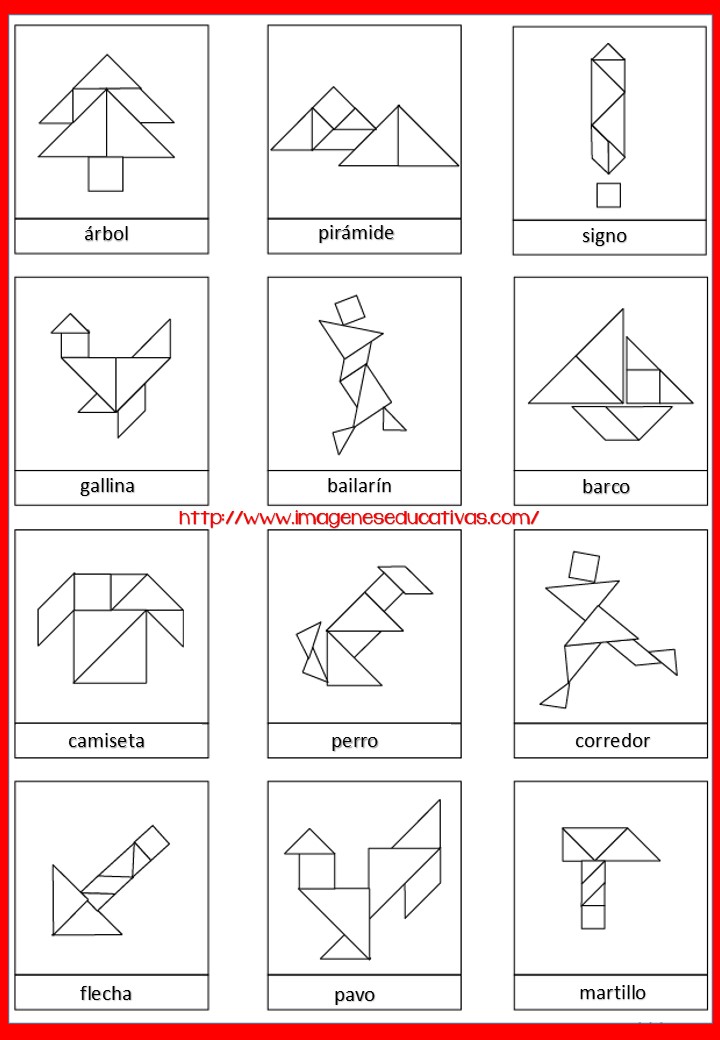 árbol

pirámide

signo

gallina

bailarín

barco

http://www.imageneseducativas.com/

camiseta

perro

corredor

flecha

pavo

martillo